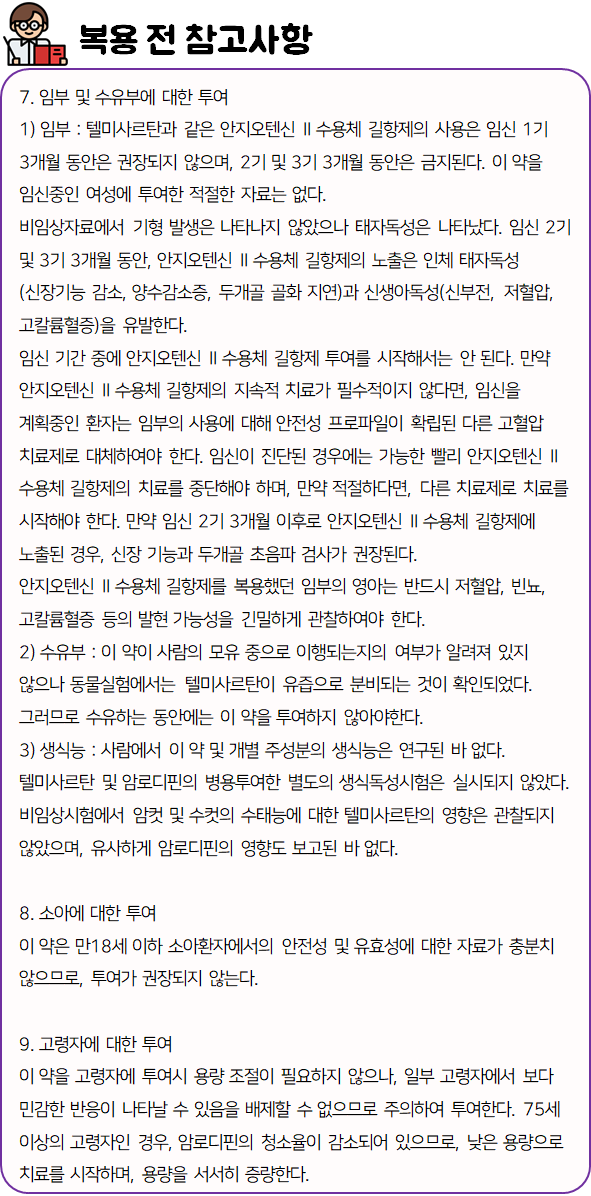 복용 전 참고사항

7. 임부 및 수유부에 대한 투여

1) 임부 : 텔미사르탄과 같은 안지오텐신 Ⅱ 수용체 길항제의 사용은 임신 1기 3개월 동안은 권장되지 않으며, 2기 및 3기 3개월 동안은 금지된다. 이 약을 임신중인 여성에 투여한 적절한 자료는 없다.

비임상자료에서 기형 발생은 나타나지 않았으나 태자독성은 나타났다. 임신 2기 및 3기 3개월 동안, 안지오텐신 Ⅱ 수용체 길항제의 노출은 인체 태자독성 (신장기능 감소, 양수감소증, 두개골 골화 지연)과 신생아독성(신부전, 저혈압, 고칼륨혈증)을 유발한다.

임신 기간 중에 안지오텐신 Ⅱ 수용체 길항제 투여를 시작해서는 안 된다. 만약 안지오텐신 Ⅱ 수용체 길항제의 지속적 치료가 필수적이지 않다면, 임신을 계획중인 환자는 임부의 사용에 대해 안전성 프로파일이 확립된 다른 고혈압 치료제로 대체하여야 한다. 임신이 진단된 경우에는 가능한 빨리 안지오텐신 Ⅱ 수용체 길항제의 치료를 중단해야 하며, 만약 적절하다면, 다른 치료제로 치료를 시작해야 한다. 만약 임신 2기 3개월 이후로 안지오텐신 Ⅱ 수용체 길항제에 노출된 경우, 신장 기능과 두개골 초음파 검사가 권장된다.

안지오텐신 Ⅱ 수용체 길항제를 복용했던 임부의 영아는 반드시 저혈압, 빈뇨, 고칼륨혈증 등의 발현 가능성을 긴밀하게 관찰하여야 한다.

2) 수유부 : 이 약이 사람의 모유 중으로 이행되는지의 여부가 알려져 있지 않으나 동물실험에서는 텔미사르탄이 유즙으로 분비되는 것이 확인되었다. 그러므로 수유하는 동안에는 이 약을 투여하지 않아야한다.

3) 생식능 : 사람에서 이 약 및 개별 주성분의 생식능은 연구된 바 없다. 텔미사르탄 및 암로디핀의 병용투여한 별도의 생식독성시험은 실시되지 않았다. 비임상시험에서 암컷 및 수컷의 수태능에 대한 텔미사르탄의 영향은 관찰되지 않았으며, 유사하게 암로디핀의 영향도 보고된 바 없다.

8. 소아에 대한 투여

이 약은 만18세 이하 소아환자에서의 안전성 및 유효성에 대한 자료가 충분치 않으므로, 투여가 권장되지 않는다.

9. 고령자에 대한 투여

이 약을 고령자에 투여시 용량 조절이 필요하지 않으나, 일부 고령자에서 보다 민감한 반응이 나타날 수 있음을 배제할 수 없으므로 주의하여 투여한다. 75세 이상의 고령자인 경우, 암로디핀의 청소율이 감소되어 있으므로, 낮은 용량으로 치료를 시작하며, 용량을 서서히 증량한다.